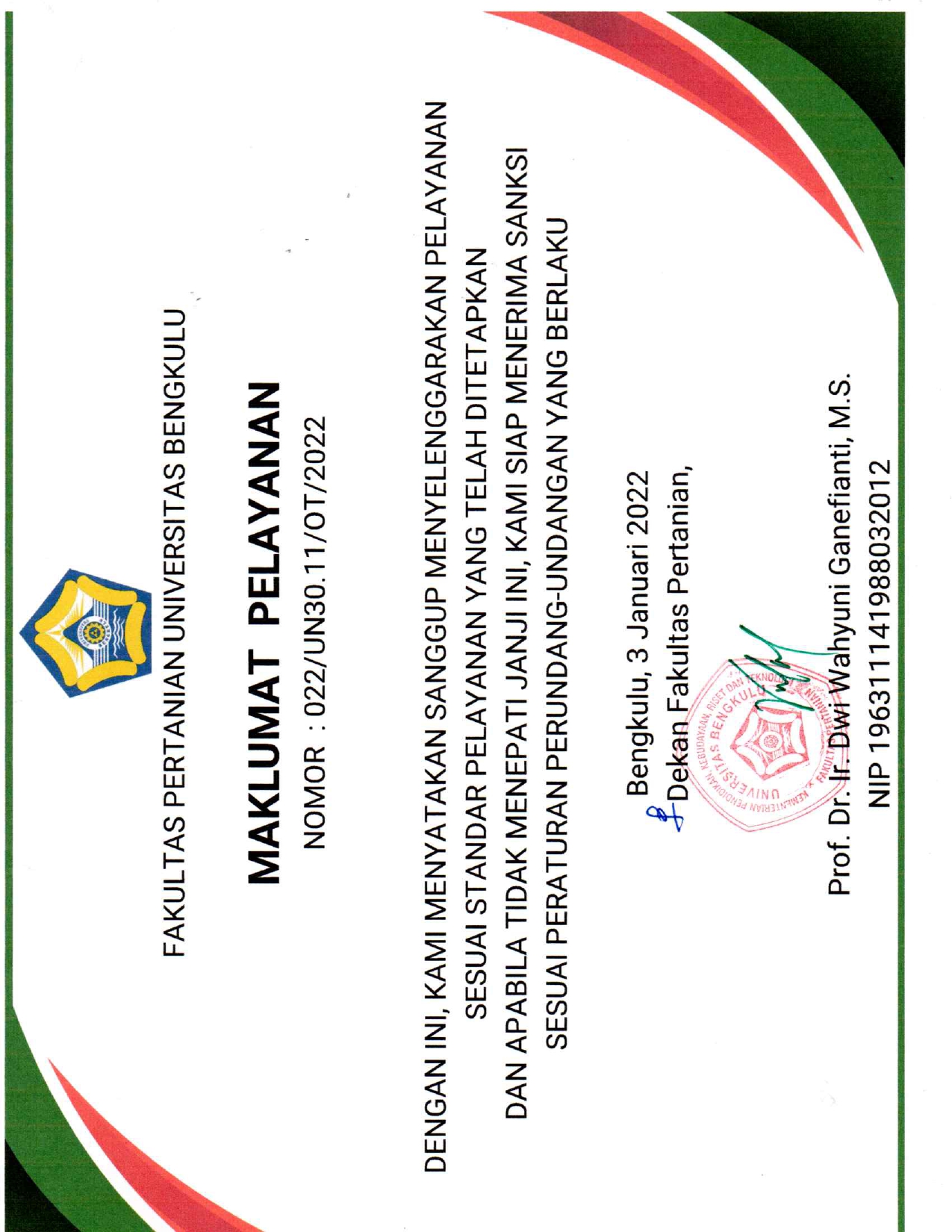 FAKULTAS PERTANIAN UNIVERSITAS BENGKULU

MAKLUMAT PELAYANAN

NOMOR : 022/UN30.11/OT/2022

DENGAN INI, KAMI MENYATAKAN SANGGUP MENYELENGGARAKAN PELAYANAN SESUAI STANDAR PELAYANAN YANG TELAH DITETAPKAN DAN APABILA TIDAK MENEPATI JANJI INI, KAMI SIAP MENERIMA SANKSI SESUAI PERATURAN PERUNDANG-UNDANGAN YANG BERLAKU

Bengkulu, 3 Januari 2022
Dekan Fakultas Pertanian,

KEMENTERIAN PENDIDIKAN, KEBUDAYAAN, RISET DAN TEKNOLOGI UNIVERSITAS BENGKULU FAKULTAS PERTANIAN

Prof. Dr. Ir. Dwi Wahyuni Ganefianti, M.S.
NIP 196311141988032012